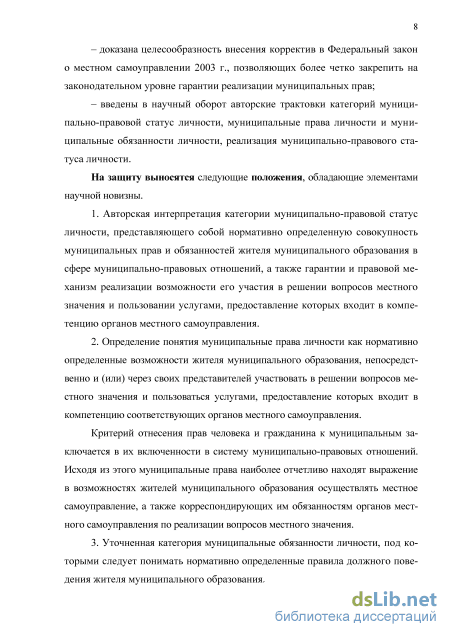 8

– доказана целесообразность внесения корректив в Федеральный закон о местном самоуправлении 2003 г., позволяющих более четко закрепить на законодательном уровне гарантии реализации муниципальных прав;

– введены в научный оборот авторские трактовки категорий муниципально-правовой статус личности, муниципальные права личности и муниципальные обязанности личности, реализация муниципально-правового статуса личности.

На защиту выносятся следующие положения, обладающие элементами научной новизны.

1. Авторская интерпретация категории муниципально-правовой статус личности, представляющего собой нормативно определенную совокупность муниципальных прав и обязанностей жителя муниципального образования в сфере муниципально-правовых отношений, а также гарантии и правовой механизм реализации возможности его участия в решении вопросов местного значения и пользовании услугами, предоставление которых входит в компетенцию органов местного самоуправления.

2. Определение понятия муниципальные права личности как нормативно определенные возможности жителя муниципального образования, непосредственно и (или) через своих представителей участвовать в решении вопросов местного значения и пользоваться услугами, предоставление которых входит в компетенцию соответствующих органов местного самоуправления.

Критерий отнесения прав человека и гражданина к муниципальным заключается в их включенности в систему муниципально-правовых отношений. Исходя из этого муниципальные права наиболее отчетливо находят выражение в возможностях жителей муниципального образования осуществлять местное самоуправление, а также корреспондирующих им обязанностям органов местного самоуправления по реализации вопросов местного значения.

3. Уточненная категория муниципальные обязанности личности, под которыми следует понимать нормативно определенные правила должного поведения жителя муниципального образования.

dsLib.net
библиотека диссертаций